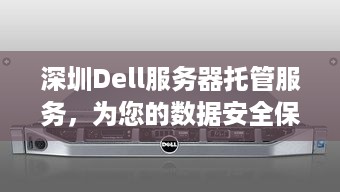 深圳Dell服务器托管服务，为您的数据安全保

DELL